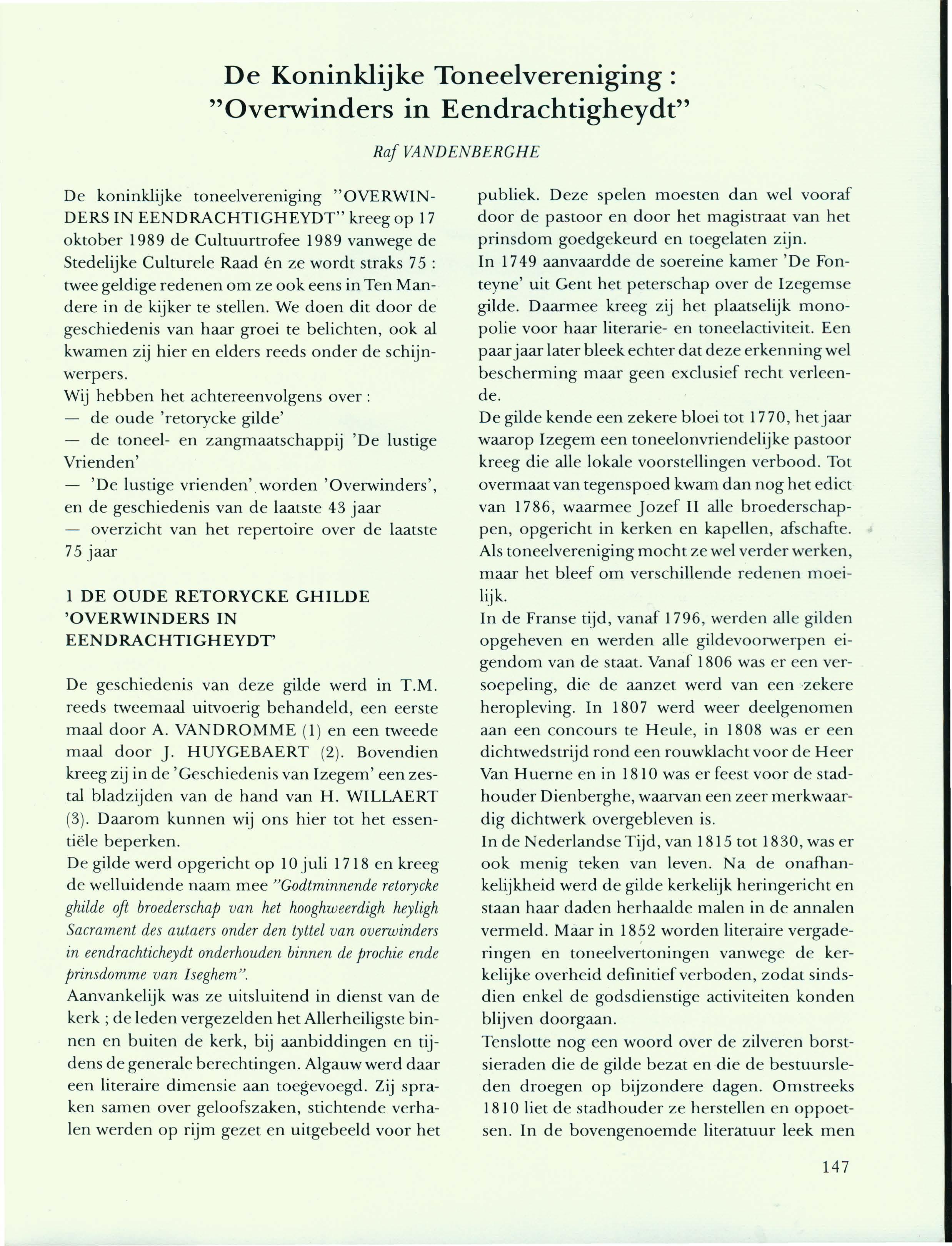 De Koninklijke Toneelvereniging :
"Overwinders in Eendrachtigheydt"

Raf VANDENBERGHE

De koninklijke toneelvereniging "OVERWINDERS IN EENDRACHTIGHEYDT" kreeg op 17 oktober 1989 de Cultuurtrofee 1989 vanwege de Stedelijke Culturele Raad én ze wordt straks 75 : twee geldige redenen om ze ook eens in Ten Mandere in de kijker te stellen. We doen dit door de geschiedenis van haar groei te belichten, ook al kwamen zij hier en elders reeds onder de schijnwerpers.
Wij hebben het achtereenvolgens over :
— de oude 'retorycke gilde'
— de toneel- en zangmaatschappij 'De lustige Vrienden'
— 'De lustige vrienden' worden 'Overwinders', en de geschiedenis van de laatste 43 jaar
— overzicht van het repertoire over de laatste 75 jaar

1 DE OUDE RETORYCKE GHILDE 'OVERWINDERS IN EENDRACHTIGHEYDT'

De geschiedenis van deze gilde werd in T.M. reeds tweemaal uitvoerig behandeld, een eerste maal door A. VANDROMME (1) en een tweede maal door J. HUYGEBAERT (2). Bovendien kreeg zij in de 'Geschiedenis van Izegem' een zestal bladzijden van de hand van H. WILLAERT (3). Daarom kunnen wij ons hier tot het essentiële beperken.
De gilde werd opgericht op 10 juli 1718 en kreeg de welluidende naam mee "Godtminnende retorycke ghilde oft broederschap van het hooghweerdigh heyligh Sacrament des autaers onder den tyttel van overwinders in eendrachticheydt onderhouden binnen de prochie ende prinsdomme van Iseghem".
Aanvankelijk was ze uitsluitend in dienst van de kerk ; de leden vergezelden het Allerheiligste binnen en buiten de kerk, bij aanbiddingen en tijdens de generale berechtingen. Algauw werd daar een literaire dimensie aan toegevoegd. Zij spraken samen over geloofszaken, stichtende verhalen werden op rijm gezet en uitgebeeld voor het publiek. Deze spelen moesten dan wel vooraf door de pastoor en door het magistraat van het prinsdom goedgekeurd en toegelaten zijn.
In 1749 aanvaardde de soereine kamer 'De Fonteyne' uit Gent het peterschap over de Izegemse gilde. Daarmee kreeg zij het plaatselijk monopolie voor haar literarie- en toneelactiviteit. Een paar jaar later bleek echter dat deze erkenning wel bescherming maar geen exclusief recht verleende.
De gilde kende een zekere bloei tot 1770, het jaar waarop Izegem een toneelonvriendelijke pastoor kreeg die alle lokale voorstellingen verbood. Tot overmaat van tegenspoed kwam dan nog het edict van 1786, waarmee Jozef II alle broederschappen, opgericht in kerken en kapellen, afschafte. Als toneelvereniging mocht ze wel verder werken, maar het bleef om verschillende redenen moeilijk.
In de Franse tijd, vanaf 1796, werden alle gilden opgeheven en werden alle gildevoorwerpen eigendom van de staat. Vanaf 1806 was er een versoepeling, die de aanzet werd van een zekere heropleving. In 1807 werd weer deelgenomen aan een concours te Heule, in 1808 was er een dichtwedstrijd rond een rouwklacht voor de Heer Van Huerne en in 1810 was er feest voor de stadhouder Dienberghe, waarvan een zeer merkwaardig dichtwerk overgebleven is.
In de Nederlandse Tijd, van 1815 tot 1830, was er ook menig teken van leven. Na de onafhankelijkheid werd de gilde kerkelijk heringericht en staan haar daden herhaalde malen in de annalen vermeld. Maar in 1852 worden literaire vergaderingen en toneelvertoningen vanwege de kerkelijke overheid definitief verboden, zodat sindsdien enkel de godsdienstige activiteiten konden blijven doorgaan.
Tenslotte nog een woord over de zilveren borstsieraden die de gilde bezat en die de bestuursleden droegen op bijzondere dagen. Omstreeks 1810 liet de stadhouder ze herstellen en oppoetsen. In de bovengenoemde literatuur leek men

147